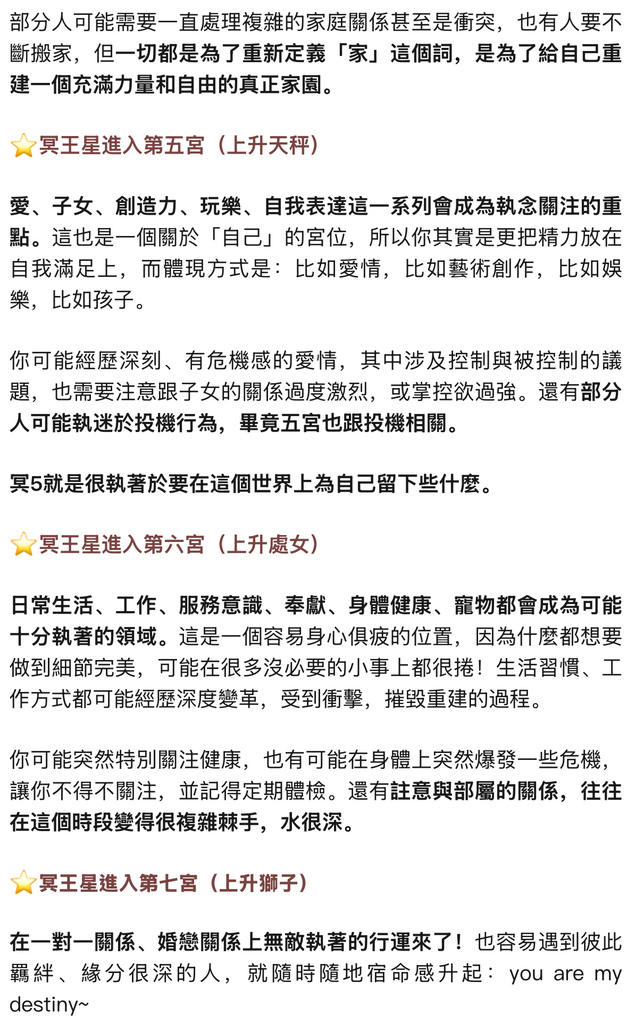 部分人可能需要一直處理複雜的家庭關係甚至是衝突，也有人要不斷搬家，但一切都是為了重新定義「家」這個詞，是為了給自己重建一個充滿力量和自由的真正家園。

⭐冥王星進入第五宮（上升天秤）

愛、子女、創造力、玩樂、自我表達這一系列會成為執念關注的重點。這也是一個關於「自己」的宮位，所以你其實是更把精力放在自我滿足上，而體現方式是：比如愛情，比如藝術創作，比如娛樂，比如孩子。

你可能經歷深刻、有危機感的愛情，其中涉及控制與被控制的議題，也需要注意跟子女的關係過度激烈，或掌控欲過強。還有部分人可能執迷於投機行為，畢竟五宮也跟投機相關。

冥5就是很執著於要在這個世界上為自己留下些什麼。

⭐冥王星進入第六宮（上升處女）

日常生活、工作、服務意識、奉獻、身體健康、寵物都會成為可能十分執著的領域。這是一個容易身心俱疲的位置，因為什麼都想要做到細節完美，可能在很多沒必要的小事上都很捲！生活習慣、工作方式都可能經歷深度變革，受到衝擊，摧毀重建的過程。

你可能突然特別關注健康，也有可能在身體上突然爆發一些危機，讓你不得不關注，並記得定期體檢。還有註意與部屬的關係，往往在這個時段變得很複雜棘手，水很深。

⭐冥王星進入第七宮（上升獅子）

在一對一關係、婚戀關係上無敵執著的行運來了！也容易遇到彼此羈絆、緣分很深的人，就隨時隨地宿命感升起：you are my destiny~